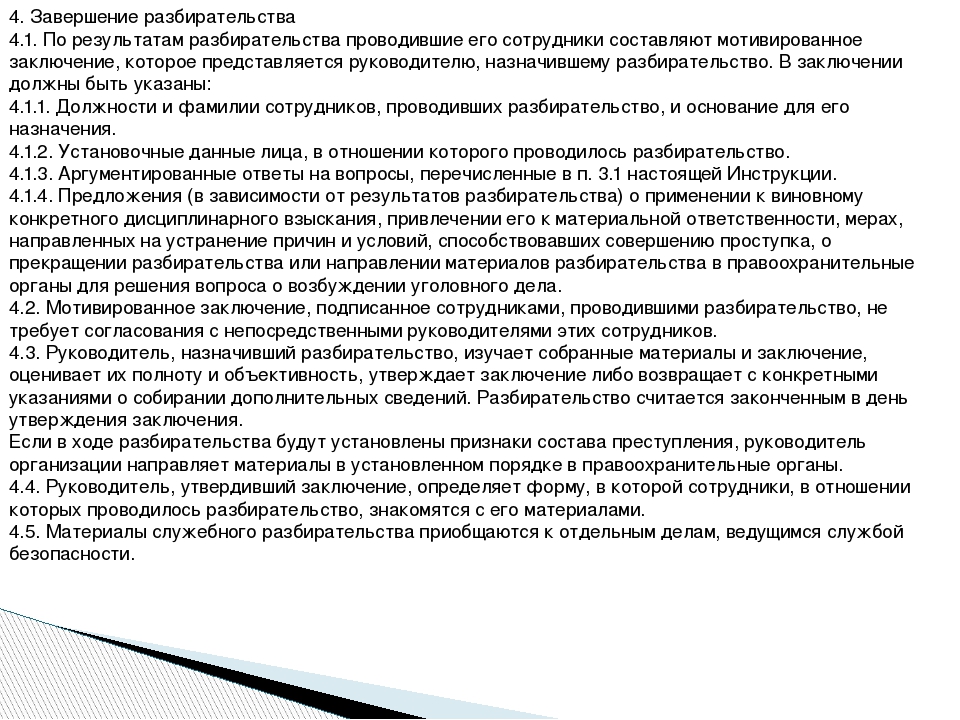 4. Завершение разбирательства
4.1. По результатам разбирательства проводившие его сотрудники составляют мотивированное заключение, которое представляется руководителю, назначившему разбирательство. В заключении должны быть указаны:
4.1.1. Должности и фамилии сотрудников, проводивших разбирательство, и основание для его назначения.
4.1.2. Установочные данные лица, в отношении которого проводилось разбирательство.
4.1.3. Аргументированные ответы на вопросы, перечисленные в п. 3.1 настоящей Инструкции.
4.1.4. Предложения (в зависимости от результатов разбирательства) о применении к виновному конкретного дисциплинарного взыскания, привлечении его к материальной ответственности, мерах, направленных на устранение причин и условий, способствовавших совершению проступка, о прекращении разбирательства или направлении материалов разбирательства в правоохранительные органы для решения вопроса о возбуждении уголовного дела.
4.2. Мотивированное заключение, подписанное сотрудниками, проводившими разбирательство, не требует согласования с непосредственными руководителями этих сотрудников.
4.3. Руководитель, назначивший разбирательство, изучает собранные материалы и заключение, оценивает их полноту и объективность, утверждает заключение либо возвращает с конкретными указаниями о собирании дополнительных сведений. Разбирательство считается законченным в день утверждения заключения.
Если в ходе разбирательства будут установлены признаки состава преступления, руководитель организации направляет материалы в установленном порядке в правоохранительные органы.
4.4. Руководитель, утвердивший заключение, определяет форму, в которой сотрудники, в отношении которых проводилось разбирательство, знакомятся с его материалами.
4.5. Материалы служебного разбирательства приобщаются к отдельным делам, ведущимся службой безопасности.